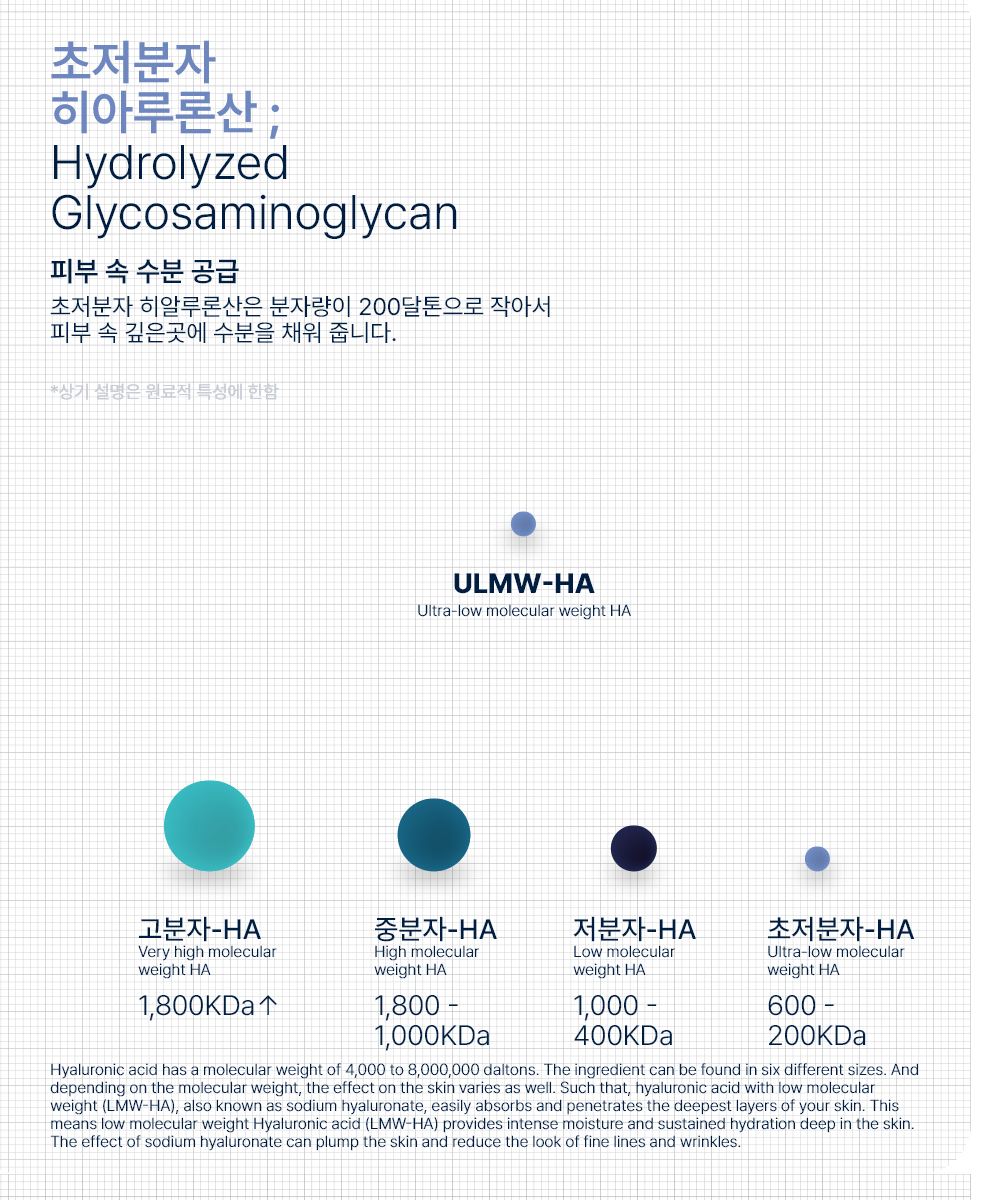 초저분자
히아루론산 ;
Hydrolyzed
Glycosaminoglycan

피부 속 수분 공급

초저분자 히알루론산은 분자량이 200달톤으로 작아서
피부 속 깊은곳에 수분을 채워 줍니다.

*상기 설명은 원료적 특성에 한함

ULMW-HA
Ultra-low molecular weight HA

고분자-HA
Very high molecular weight HA
1,800KDa↑

중분자-HA
High molecular weight HA
1,800 - 1,000KDa

저분자-HA
Low molecular weight HA
1,000 - 400KDa

초저분자-HA
Ultra-low molecular weight HA
600 - 200KDa

Hyaluronic acid has a molecular weight of 4,000 to 8,000,000 daltons. The ingredient can be found in six different sizes. And depending on the molecular weight, the effect on the skin varies as well. Such that, hyaluronic acid with low molecular weight (LMW-HA), also known as sodium hyaluronate, easily absorbs and penetrates the deepest layers of your skin. This means low molecular weight Hyaluronic acid (LMW-HA) provides intense moisture and sustained hydration deep in the skin. The effect of sodium hyaluronate can plump the skin and reduce the look of fine lines and wrinkles.